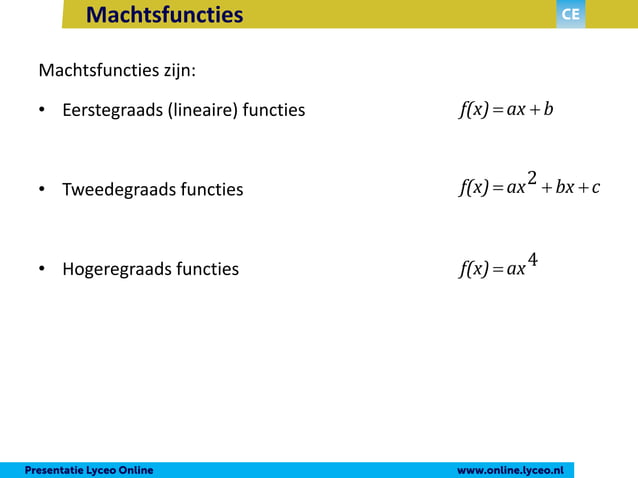 Machtsfuncties

CE

Machtsfuncties zijn:

• Eerstegraads (lineaire) functies $f(x) = ax + b$

• Tweedegraads functies $f(x) = ax^2 + bx + c$

• Hogeregraads functies $f(x) = ax^4$

Presentatie Lyceo Online

www.online.lyceo.nl